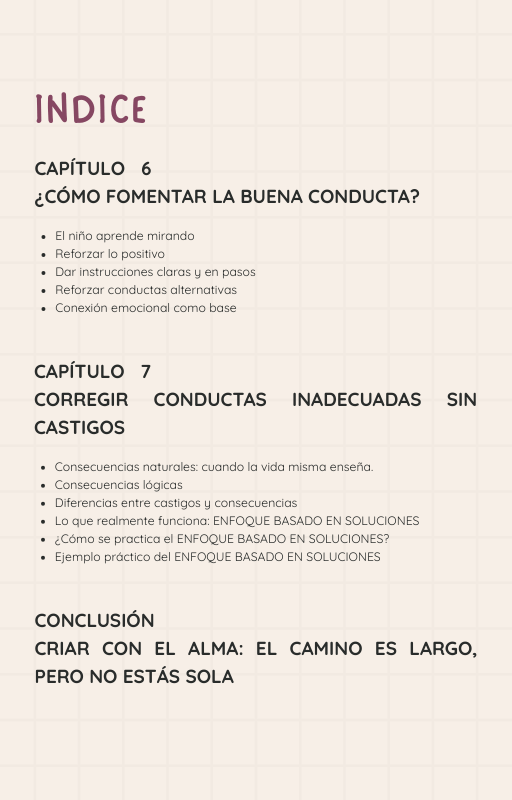 INDICE

CAPÍTULO 6
¿CÓMO FOMENTAR LA BUENA CONDUCTA?

- El niño aprende mirando
- Reforzar lo positivo
- Dar instrucciones claras y en pasos
- Reforzar conductas alternativas
- Conexión emocional como base

CAPÍTULO 7
CORREGIR CONDUCTAS INADECUADAS SIN CASTIGOS

- Consecuencias naturales: cuando la vida misma enseña.
- Consecuencias lógicas
- Diferencias entre castigos y consecuencias
- Lo que realmente funciona: ENFOQUE BASADO EN SOLUCIONES
- ¿Cómo se practica el ENFOQUE BASADO EN SOLUCIONES?
- Ejemplo práctico del ENFOQUE BASADO EN SOLUCIONES

CONCLUSIÓN
CRIAR CON EL ALMA: EL CAMINO ES LARGO, PERO NO ESTÁS SOLA